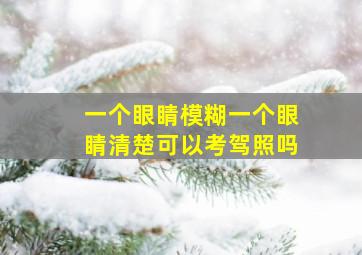 一个眼睛模糊一个眼睛清楚可以考驾照吗